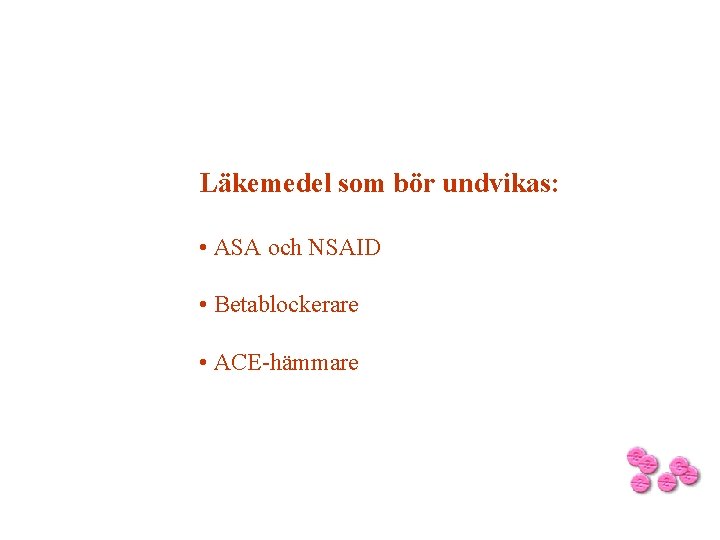 Läkemedel som bör undvikas:

• ASA och NSAID

• Betablockerare

• ACE-hämmare